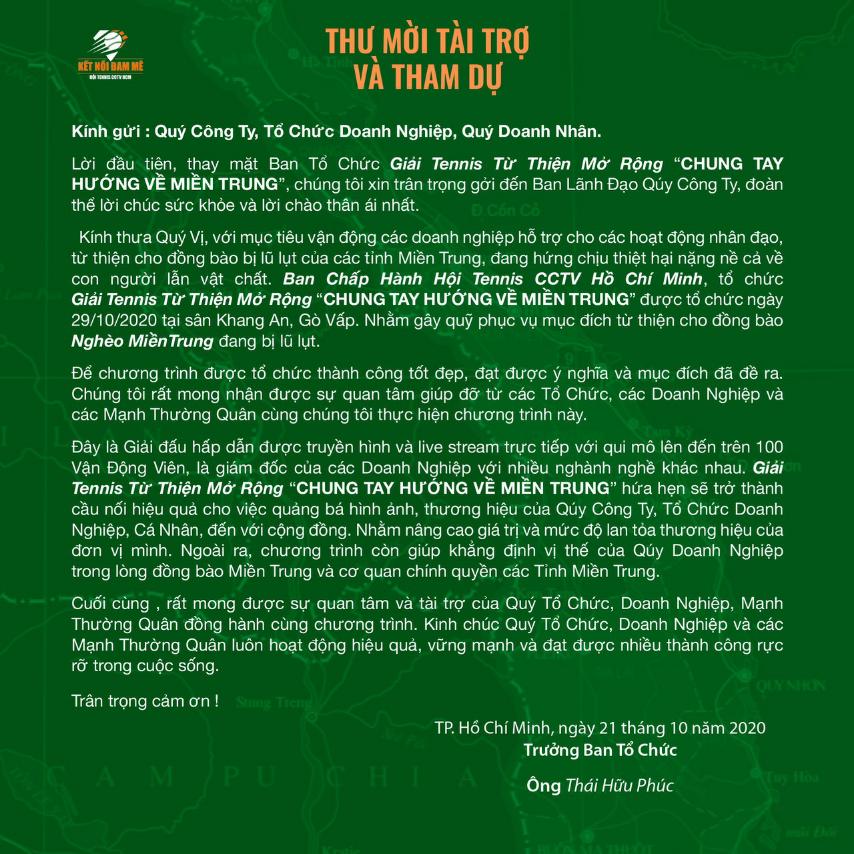 KẾT NỐI ĐAM MÊ
ĐỘI TENNIS CCTV HCM

THƯ MỜI TÀI TRỢ
VÀ THAM DỰ

Kính gửi : Quý Công Ty, Tổ Chức Doanh Nghiệp, Quý Doanh Nhân.

Lời đầu tiên, thay mặt Ban Tổ Chức Giải Tennis Từ Thiện Mở Rộng "CHUNG TAY HƯỚNG VỀ MIỀN TRUNG", chúng tôi xin trân trọng gởi đến Ban Lãnh Đạo Qúy Công Ty, đoàn thể lời chúc sức khỏe và lời chào thân ái nhất.

Kính thưa Quý Vị, với mục tiêu vận động các doanh nghiệp hỗ trợ cho các hoạt động nhân đạo, từ thiện cho đồng bào bị lũ lụt của các tỉnh Miền Trung, đang hứng chịu thiệt hại nặng nề cả về con người lẫn vật chất. Ban Chấp Hành Hội Tennis CCTV Hồ Chí Minh, tổ chức Giải Tennis Từ Thiện Mở Rộng "CHUNG TAY HƯỚNG VỀ MIỀN TRUNG" được tổ chức ngày 29/10/2020 tại sân Khang An, Gò Vấp. Nhằm gây quỹ phục vụ mục đích từ thiện cho đồng bào Nghèo MiềnTrung đang bị lũ lụt.

Để chương trình được tổ chức thành công tốt đẹp, đạt được ý nghĩa và mục đích đã đề ra. Chúng tôi rất mong nhận được sự quan tâm giúp đỡ từ các Tổ Chức, các Doanh Nghiệp và các Mạnh Thường Quân cùng chúng tôi thực hiện chương trình này.

Đây là Giải đấu hấp dẫn được truyền hình và live stream trực tiếp với qui mô lên đến trên 100 Vận Động Viên, là giám đốc của các Doanh Nghiệp với nhiều nghành nghề khác nhau. Giải Tennis Từ Thiện Mở Rộng "CHUNG TAY HƯỚNG VỀ MIỀN TRUNG" hứa hẹn sẽ trở thành cầu nối hiệu quả cho việc quảng bá hình ảnh, thương hiệu của Qúy Công Ty, Tổ Chức Doanh Nghiệp, Cá Nhân, đến với cộng đồng. Nhằm nâng cao giá trị và mức độ lan tỏa thương hiệu của đơn vị mình. Ngoài ra, chương trình còn giúp khẳng định vị thế của Qúy Doanh Nghiệp trong lòng đồng bào Miền Trung và cơ quan chính quyền các Tỉnh Miền Trung.

Cuối cùng , rất mong được sự quan tâm và tài trợ của Quý Tổ Chức, Doanh Nghiệp, Mạnh Thường Quân đồng hành cùng chương trình. Kính chúc Quý Tổ Chức, Doanh Nghiệp và các Mạnh Thường Quân luôn hoạt động hiệu quả, vững mạnh và đạt được nhiều thành công rực rỡ trong cuộc sống.

Trân trọng cảm ơn !

TP. Hồ Chí Minh, ngày 21 tháng 10 năm 2020
Trưởng Ban Tổ Chức

Ông Thái Hữu Phúc